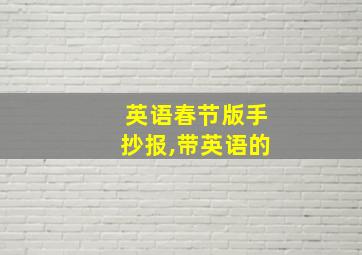 英语春节版手抄报,带英语的